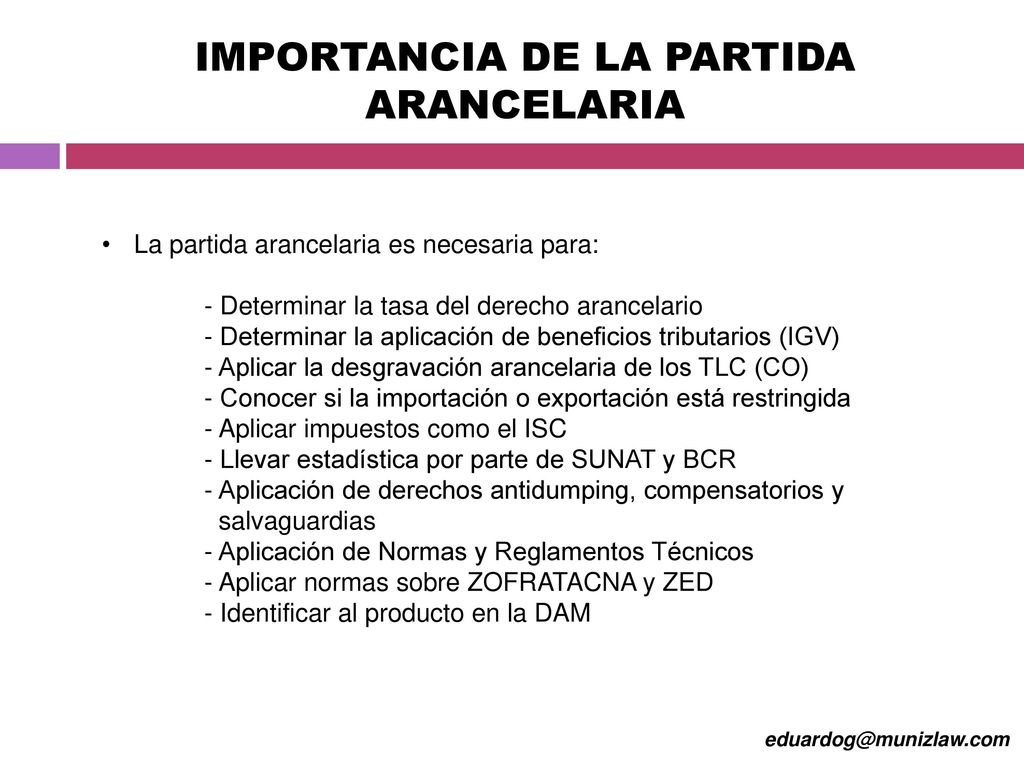 IMPORTANCIA DE LA PARTIDA ARANCELARIA

• La partida arancelaria es necesaria para:

- Determinar la tasa del derecho arancelario
- Determinar la aplicación de beneficios tributarios (IGV)
- Aplicar la desgravación arancelaria de los TLC (CO)
- Conocer si la importación o exportación está restringida
- Aplicar impuestos como el ISC
- Llevar estadística por parte de SUNAT y BCR
- Aplicación de derechos antidumping, compensatorios y salvaguardias
- Aplicación de Normas y Reglamentos Técnicos
- Aplicar normas sobre ZOFRATACNA y ZED
- Identificar al producto en la DAM

eduardog@munizlaw.com